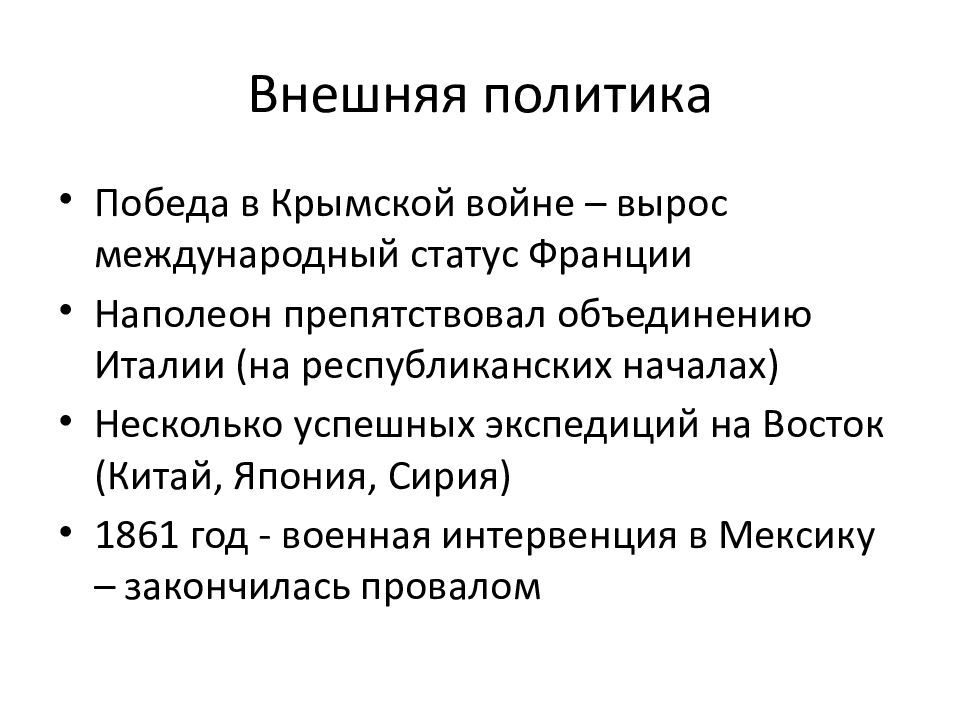 Внешняя политика

• Победа в Крымской войне – вырос международный статус Франции
• Наполеон препятствовал объединению Италии (на республиканских началах)
• Несколько успешных экспедиций на Восток (Китай, Япония, Сирия)
• 1861 год - военная интервенция в Мексику – закончилась провалом